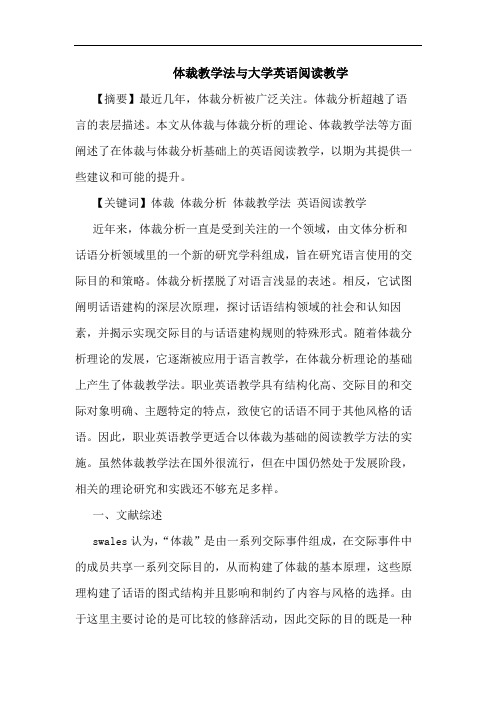 体裁教学法与大学英语阅读教学

【摘要】最近几年，体裁分析被广泛关注。体裁分析超越了语言的表层描述。本文从体裁与体裁分析的理论、体裁教学法等方面阐述了在体裁与体裁分析基础上的英语阅读教学，以期为其提供一些建议和可能的提升。

【关键词】体裁 体裁分析 体裁教学法 英语阅读教学

近年来，体裁分析一直是受到关注的一个领域，由文体分析和话语分析领域里的一个新的研究学科组成，旨在研究语言使用的交际目的和策略。体裁分析摆脱了对语言浅显的表述。相反，它试图阐明话语建构的深层次原理，探讨话语结构领域的社会和认知因素，并揭示实现交际目的与话语建构规则的特殊形式。随着体裁分析理论的发展，它逐渐被应用于语言教学，在体裁分析理论的基础上产生了体裁教学法。职业英语教学具有结构化高、交际目的和交际对象明确、主题特定的特点，致使它的话语不同于其他风格的话语。因此，职业英语教学更适合以体裁为基础的阅读教学方法的实施。虽然体裁教学法在国外很流行，但在中国仍然处于发展阶段，相关的理论研究和实践还不够充足多样。

一、文献综述

swales 认为，“体裁”是由一系列交际事件组成，在交际事件中的成员共享一系列交际目的，从而构建了体裁的基本原理，这些原理构建了话语的图式结构并且影响和制约了内容与风格的选择。由于这里主要讨论的是可比较的修辞活动，因此交际的目的既是一种